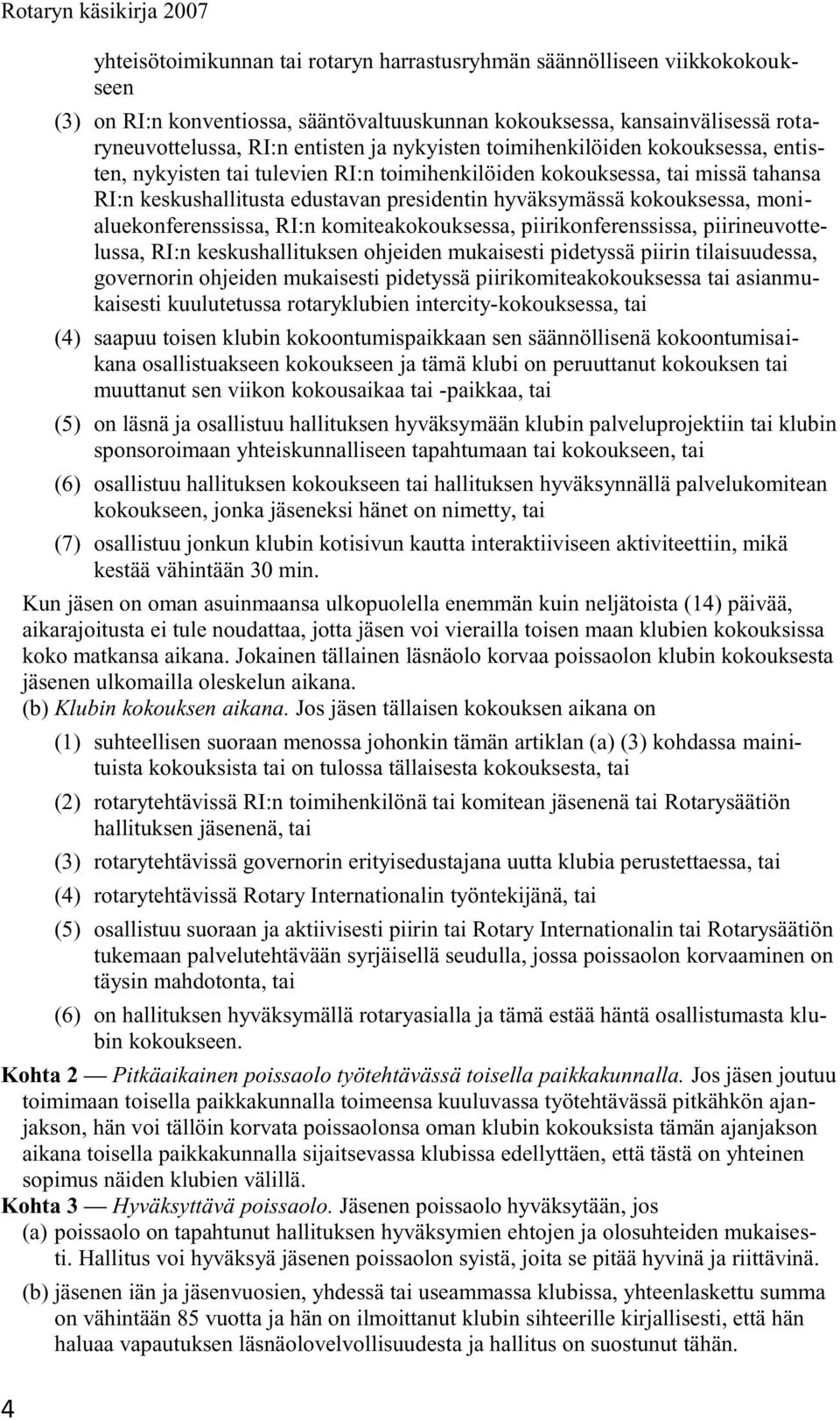 Rotaryn käsikirja 2007

yhteisötoimikunnan tai rotaryn harrastusryhmän säännölliseen viikkokokoukseen

(3) on RI:n konventiossa, sääntövaltuuskunnan kokouksessa, kansainvälisessä rotaryneuvottelussa, RI:n entisten ja nykyisten toimihenkilöiden kokouksessa, entisten, nykyisten tai tulevien RI:n toimihenkilöiden kokouksessa, tai missä tahansa RI:n keskushallitusta edustavan presidentin hyväksymässä kokouksessa, monialuekonferenssissa, RI:n komiteakokouksessa, piirikonferenssissa, piirineuvottelussa, RI:n keskushallituksen ohjeiden mukaisesti pidetyssä piirin tilaisuudessa, governorin ohjeiden mukaisesti pidetyssä piirikomiteakokouksessa tai asianmukaisesti kuulutetussa rotaryklubien intercity-kokouksessa, tai

(4) saapuu toisen klubin kokoontumispaikkaan sen säännöllisenä kokoontumisaikana osallistuakseen kokoukseen ja tämä klubi on peruuttanut kokouksen tai muuttanut sen viikon kokousaikaa tai -paikkaa, tai

(5) on läsnä ja osallistuu hallituksen hyväksymään klubin palveluprojektiin tai klubin sponsoroimaan yhteiskunnalliseen tapahtumaan tai kokoukseen, tai

(6) osallistuu hallituksen kokoukseen tai hallituksen hyväksynnällä palvelukomitean kokoukseen, jonka jäseneksi hänet on nimetty, tai

(7) osallistuu jonkun klubin kotisivun kautta interaktiiviseen aktiviteettiin, mikä kestää vähintään 30 min.

Kun jäsen on oman asuinmaansa ulkopuolella enemmän kuin neljätoista (14) päivää, aikarajoitusta ei tule noudattaa, jotta jäsen voi vierailla toisen maan klubien kokouksissa koko matkansa aikana. Jokainen tällainen läsnäolo korvaa poissaolon klubin kokouksesta jäsenen ulkomailla oleskelun aikana.
(b) Klubin kokouksen aikana. Jos jäsen tällaisen kokouksen aikana on

(1) suhteellisen suoraan menossa johonkin tämän artiklan (a) (3) kohdassa mainituista kokouksista tai on tulossa tällaisesta kokouksesta, tai

(2) rotarytehtävissä RI:n toimihenkilönä tai komitean jäsenenä tai Rotarysäätiön hallituksen jäsenenä, tai

(3) rotarytehtävissä governorin erityisedustajana uutta klubia perustettaessa, tai

(4) rotarytehtävissä Rotary Internationalin työntekijänä, tai

(5) osallistuu suoraan ja aktiivisesti piirin tai Rotary Internationalin tai Rotarysäätiön tukemaan palvelutehtävään syrjäisellä seudulla, jossa poissaolon korvaaminen on täysin mahdotonta, tai

(6) on hallituksen hyväksymällä rotaryasialla ja tämä estää häntä osallistumasta klubin kokoukseen.

Kohta 2 — Pitkäaikainen poissaolo työtehtävässä toisella paikkakunnalla. Jos jäsen joutuu toimimaan toisella paikkakunnalla toimeensa kuuluvassa työtehtävässä pitkähkön ajanjakson, hän voi tällöin korvata poissaolonsa oman klubin kokouksista tämän ajanjakson aikana toisella paikkakunnalla sijaitsevassa klubissa edellyttäen, että tästä on yhteinen sopimus näiden klubien välillä.
Kohta 3 — Hyväksyttävä poissaolo. Jäsenen poissaolo hyväksytään, jos
(a) poissaolo on tapahtunut hallituksen hyväksymien ehtojen ja olosuhteiden mukaisesti. Hallitus voi hyväksyä jäsenen poissaolon syistä, joita se pitää hyvinä ja riittävinä.
(b) jäsenen iän ja jäsenvuosien, yhdessä tai useammassa klubissa, yhteenlaskettu summa on vähintään 85 vuotta ja hän on ilmoittanut klubin sihteerille kirjallisesti, että hän haluaa vapautuksen läsnäolovelvollisuudesta ja hallitus on suostunut tähän.

4